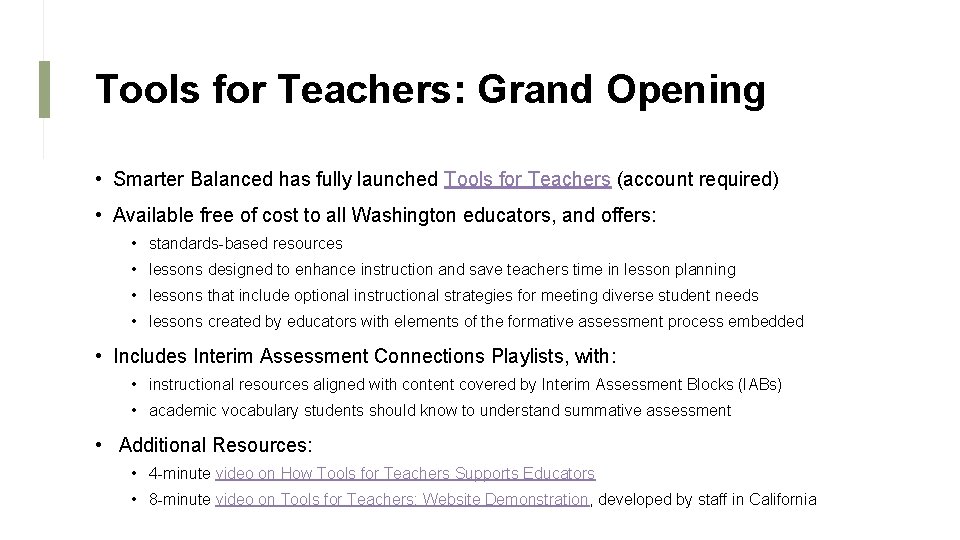 Tools for Teachers: Grand Opening

• Smarter Balanced has fully launched Tools for Teachers (account required)

• Available free of cost to all Washington educators, and offers:

• standards-based resources
• lessons designed to enhance instruction and save teachers time in lesson planning
• lessons that include optional instructional strategies for meeting diverse student needs
• lessons created by educators with elements of the formative assessment process embedded

• Includes Interim Assessment Connections Playlists, with:

• instructional resources aligned with content covered by Interim Assessment Blocks (IABs)
• academic vocabulary students should know to understand summative assessment

• Additional Resources:

• 4-minute video on How Tools for Teachers Supports Educators
• 8-minute video on Tools for Teachers: Website Demonstration, developed by staff in California